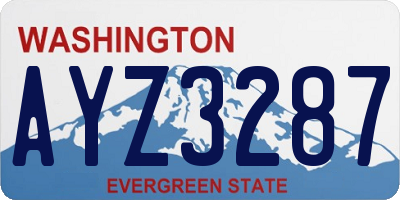 WASHINGTON

AYZ3287

EVERGREEN STATE